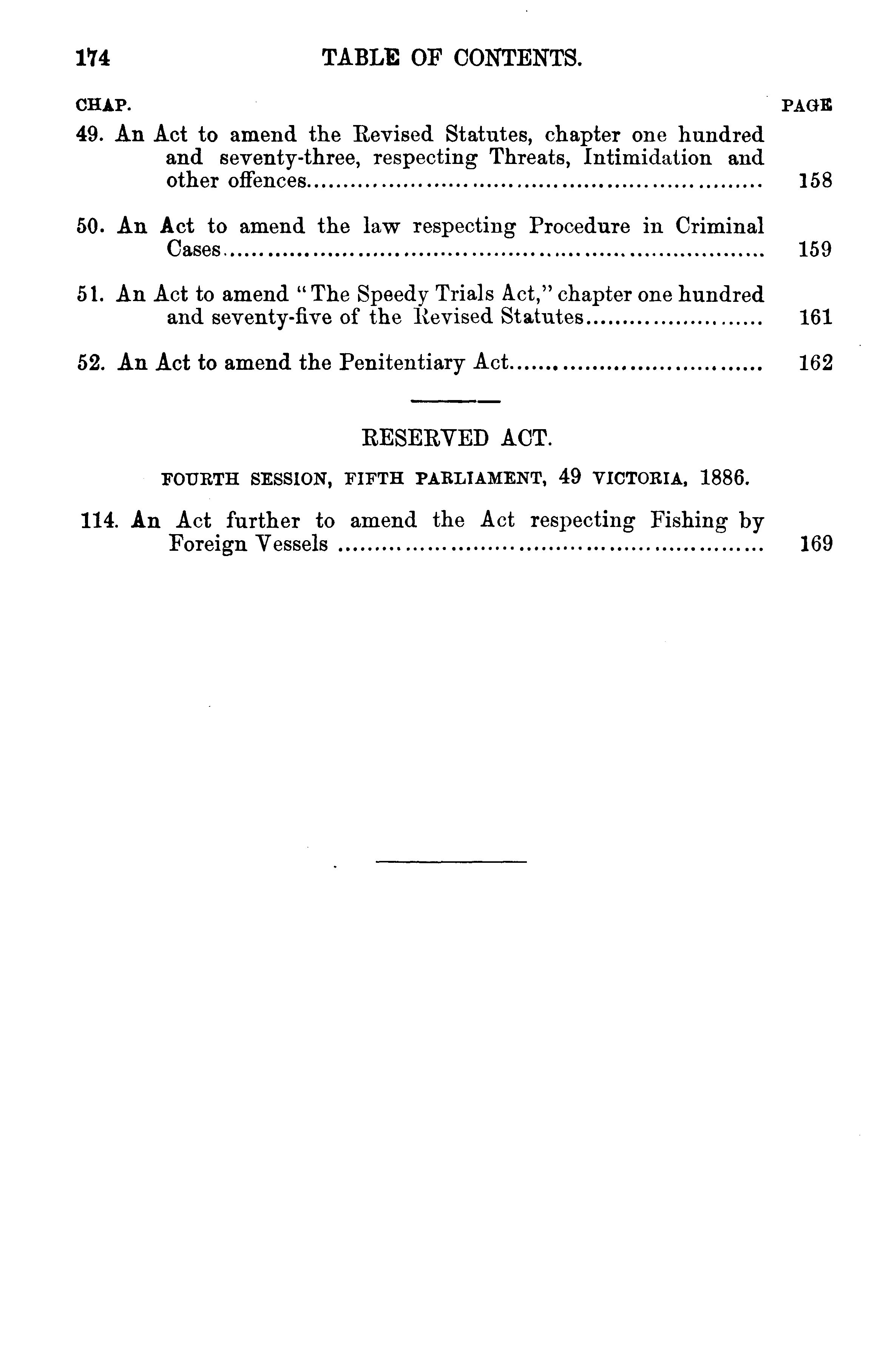 174 TABLE OF CONTENTS.

CHAP. PAGE

49. An Act to amend the Revised Statutes, chapter one hundred and seventy-three, respecting Threats, Intimidation and other offences 158

50. An Act to amend the law respecting Procedure in Criminal Cases 159

51. An Act to amend "The Speedy Trials Act," chapter one hundred and seventy-five of the Revised Statutes 161

52. An Act to amend the Penitentiary Act 162

RESERVED ACT.

FOURTH SESSION, FIFTH PARLIAMENT, 49 VICTORIA, 1886.

114. An Act further to amend the Act respecting Fishing by Foreign Vessels 169